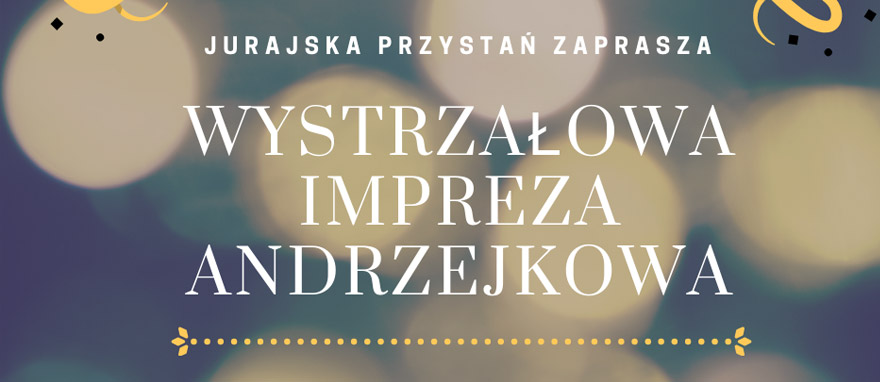 JURAJSKA PRZYSTAŃ ZAPRASZA

WYSTRZAŁOWA IMPREZA ANDRZEJKOWA